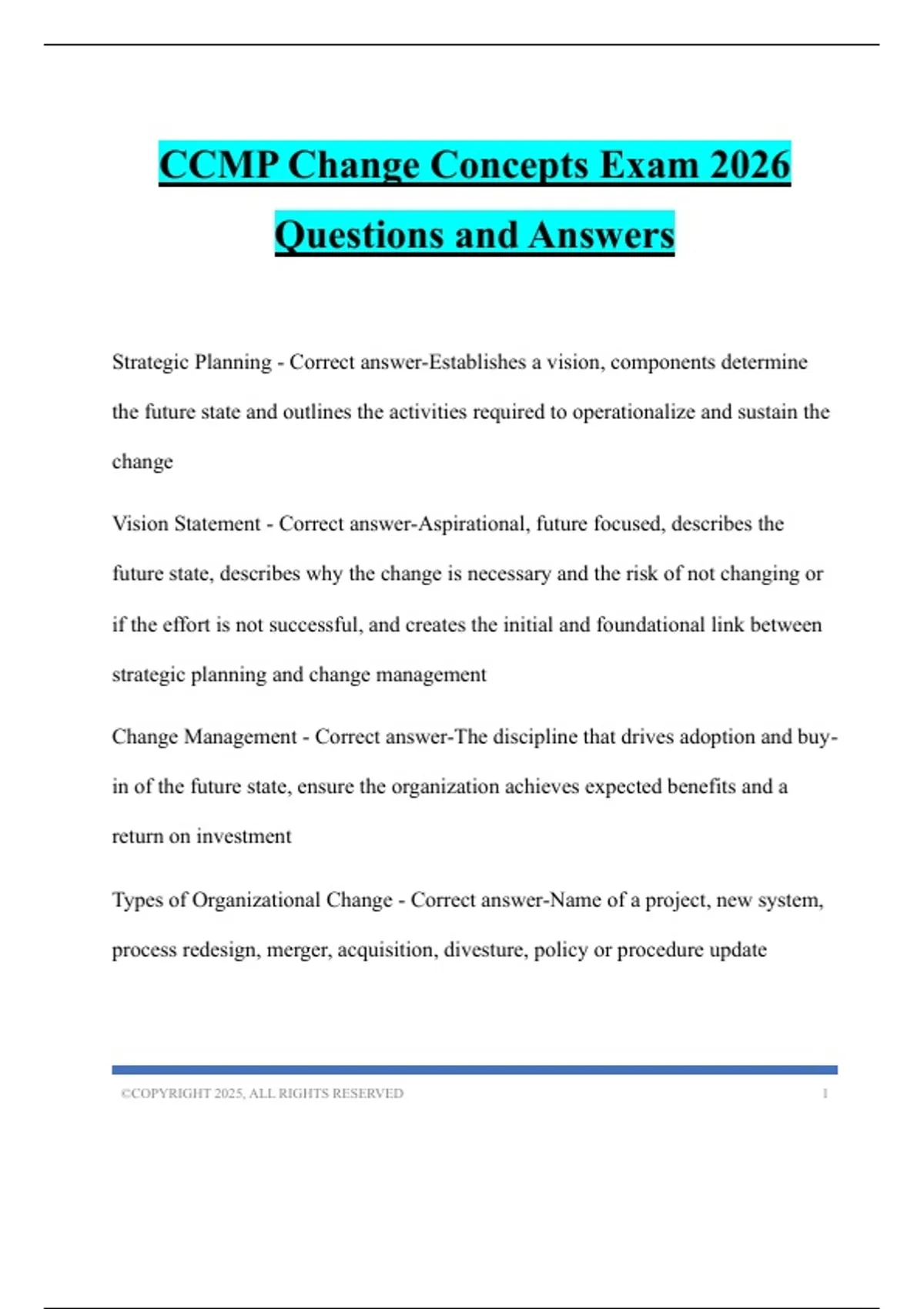 CCMP Change Concepts Exam 2026 Questions and Answers

Strategic Planning - Correct answer-Establishes a vision, components determine the future state and outlines the activities required to operationalize and sustain the change

Vision Statement - Correct answer-Aspirational, future focused, describes the future state, describes why the change is necessary and the risk of not changing or if the effort is not successful, and creates the initial and foundational link between strategic planning and change management

Change Management - Correct answer-The discipline that drives adoption and buy-in of the future state, ensure the organization achieves expected benefits and a return on investment

Types of Organizational Change - Correct answer-Name of a project, new system, process redesign, merger, acquisition, divesture, policy or procedure update

©COPYRIGHT 2025, ALL RIGHTS RESERVED 1